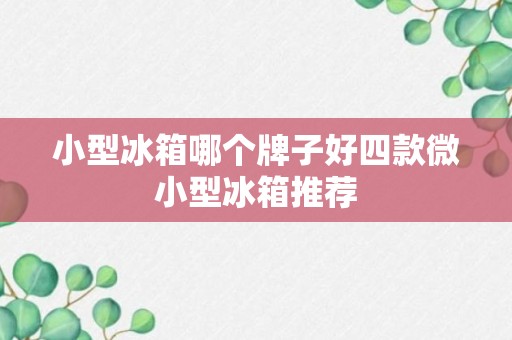 小型冰箱哪个牌子好四款微小型冰箱推荐